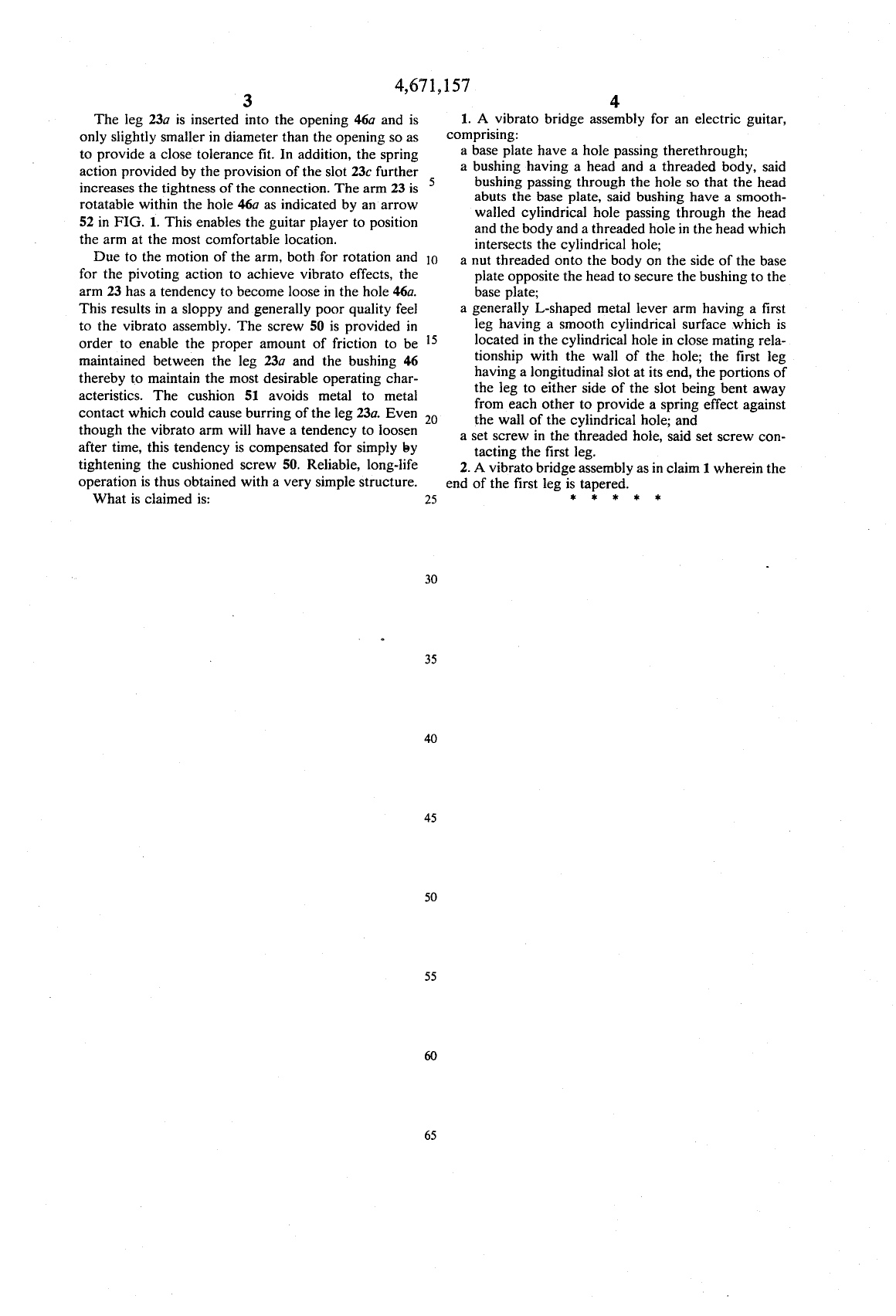 4,671,157

3

The leg 23a is inserted into the opening 46a and is only slightly smaller in diameter than the opening so as to provide a close tolerance fit. In addition, the spring action provided by the provision of the slot 23c further increases the tightness of the connection. The arm 23 is rotatable within the hole 46a as indicated by an arrow 52 in FIG. 1. This enables the guitar player to position the arm at the most comfortable location.

Due to the motion of the arm, both for rotation and for the pivoting action to achieve vibrato effects, the arm 23 has a tendency to become loose in the hole 46a. This results in a sloppy and generally poor quality feel to the vibrato assembly. The screw 50 is provided in order to enable the proper amount of friction to be maintained between the leg 23a and the bushing 46 thereby to maintain the most desirable operating characteristics. The cushion 51 avoids metal to metal contact which could cause burring of the leg 23a. Even though the vibrato arm will have a tendency to loosen after time, this tendency is compensated for simply by tightening the cushioned screw 50. Reliable, long-life operation is thus obtained with a very simple structure.

What is claimed is:

5

10

15

20

25

30

35

40

45

50

55

60

65

4

1. A vibrato bridge assembly for an electric guitar, comprising:

a base plate have a hole passing therethrough;

a bushing having a head and a threaded body, said bushing passing through the hole so that the head abuts the base plate, said bushing have a smooth-walled cylindrical hole passing through the head and the body and a threaded hole in the head which intersects the cylindrical hole;

a nut threaded onto the body on the side of the base plate opposite the head to secure the bushing to the base plate;

a generally L-shaped metal lever arm having a first leg having a smooth cylindrical surface which is located in the cylindrical hole in close mating relationship with the wall of the hole; the first leg having a longitudinal slot at its end, the portions of the leg to either side of the slot being bent away from each other to provide a spring effect against the wall of the cylindrical hole; and

a set screw in the threaded hole, said set screw contacting the first leg.

2. A vibrato bridge assembly as in claim 1 wherein the end of the first leg is tapered.

* * * * *